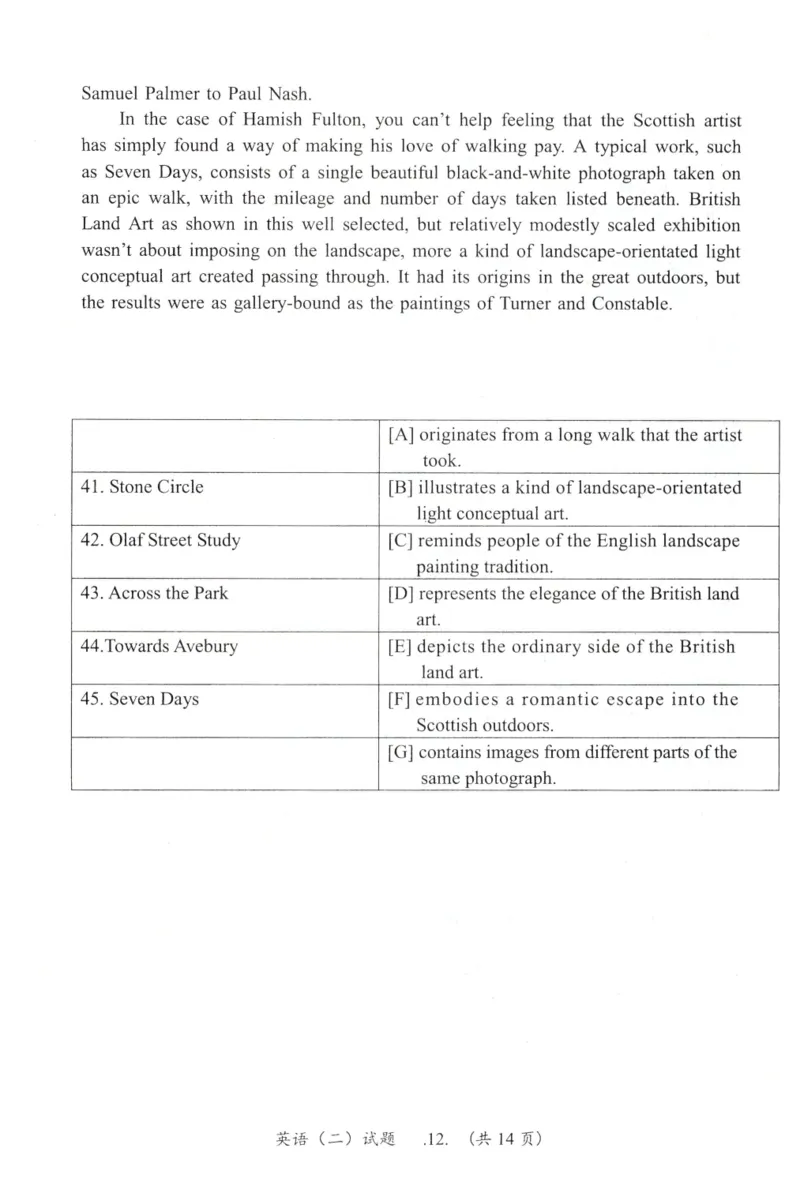 Samuel Palmer to Paul Nash.

In the case of Hamish Fulton, you can't help feeling that the Scottish artist has simply found a way of making his love of walking pay. A typical work, such as Seven Days, consists of a single beautiful black-and-white photograph taken on an epic walk, with the mileage and number of days taken listed beneath. British Land Art as shown in this well selected, but relatively modestly scaled exhibition wasn't about imposing on the landscape, more a kind of landscape-orientated light conceptual art created passing through. It had its origins in the great outdoors, but the results were as gallery-bound as the paintings of Turner and Constable.

|  | [A] originates from a long walk that the artist took. |
|---|---|
| 41. Stone Circle | [B] illustrates a kind of landscape-orientated light conceptual art. |
| 42. Olaf Street Study | [C] reminds people of the English landscape painting tradition. |
| 43. Across the Park | [D] represents the elegance of the British land art. |
| 44.Towards Avebury | [E] depicts the ordinary side of the British land art. |
| 45. Seven Days | [F] embodies a romantic escape into the Scottish outdoors. |
|  | [G] contains images from different parts of the same photograph. |

英语（二）试题 .12. （共14页）